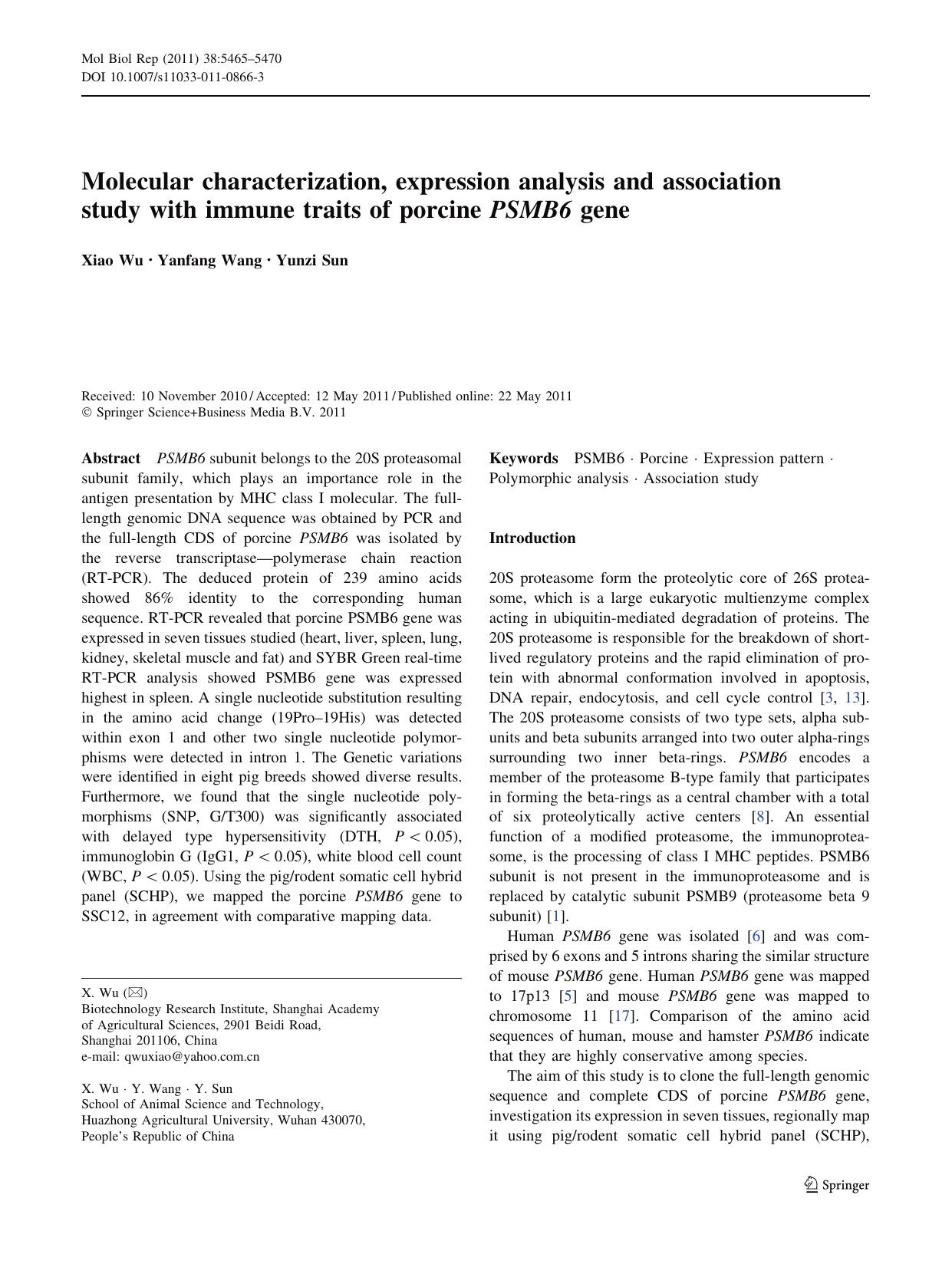 Mol Biol Rep (2011) 38:5465–5470
DOI 10.1007/s11033-011-0866-3

Molecular characterization, expression analysis and association study with immune traits of porcine PSMB6 gene

Xiao Wu · Yanfang Wang · Yunzi Sun

Received: 10 November 2010 / Accepted: 12 May 2011 / Published online: 22 May 2011
© Springer Science+Business Media B.V. 2011

Abstract PSMB6 subunit belongs to the 20S proteasomal subunit family, which plays an importance role in the antigen presentation by MHC class I molecular. The full-length genomic DNA sequence was obtained by PCR and the full-length CDS of porcine PSMB6 was isolated by the reverse transcriptase—polymerase chain reaction (RT-PCR). The deduced protein of 239 amino acids showed 86% identity to the corresponding human sequence. RT-PCR revealed that porcine PSMB6 gene was expressed in seven tissues studied (heart, liver, spleen, lung, kidney, skeletal muscle and fat) and SYBR Green real-time RT-PCR analysis showed PSMB6 gene was expressed highest in spleen. A single nucleotide substitution resulting in the amino acid change (19Pro–19His) was detected within exon 1 and other two single nucleotide polymorphisms were detected in intron 1. The Genetic variations were identified in eight pig breeds showed diverse results. Furthermore, we found that the single nucleotide polymorphisms (SNP, G/T300) was significantly associated with delayed type hypersensitivity (DTH, $P < 0.05$), immunoglobin G (IgG1, $P < 0.05$), white blood cell count (WBC, $P < 0.05$). Using the pig/rodent somatic cell hybrid panel (SCHP), we mapped the porcine PSMB6 gene to SSC12, in agreement with comparative mapping data.

X. Wu (✉)
Biotechnology Research Institute, Shanghai Academy of Agricultural Sciences, 2901 Beidi Road, Shanghai 201106, China
e-mail: qwuxiao@yahoo.com.cn

X. Wu · Y. Wang · Y. Sun
School of Animal Science and Technology, Huazhong Agricultural University, Wuhan 430070, People's Republic of China

Keywords PSMB6 · Porcine · Expression pattern · Polymorphic analysis · Association study

Introduction

20S proteasome form the proteolytic core of 26S proteasome, which is a large eukaryotic multienzyme complex acting in ubiquitin-mediated degradation of proteins. The 20S proteasome is responsible for the breakdown of short-lived regulatory proteins and the rapid elimination of protein with abnormal conformation involved in apoptosis, DNA repair, endocytosis, and cell cycle control [3, 13]. The 20S proteasome consists of two type sets, alpha subunits and beta subunits arranged into two outer alpha-rings surrounding two inner beta-rings. PSMB6 encodes a member of the proteasome B-type family that participates in forming the beta-rings as a central chamber with a total of six proteolytically active centers [8]. An essential function of a modified proteasome, the immunoproteasome, is the processing of class I MHC peptides. PSMB6 subunit is not present in the immunoproteasome and is replaced by catalytic subunit PSMB9 (proteasome beta 9 subunit) [1].

Human PSMB6 gene was isolated [6] and was comprised by 6 exons and 5 introns sharing the similar structure of mouse PSMB6 gene. Human PSMB6 gene was mapped to 17p13 [5] and mouse PSMB6 gene was mapped to chromosome 11 [17]. Comparison of the amino acid sequences of human, mouse and hamster PSMB6 indicate that they are highly conservative among species.

The aim of this study is to clone the full-length genomic sequence and complete CDS of porcine PSMB6 gene, investigation its expression in seven tissues, regionally map it using pig/rodent somatic cell hybrid panel (SCHP),

Springer